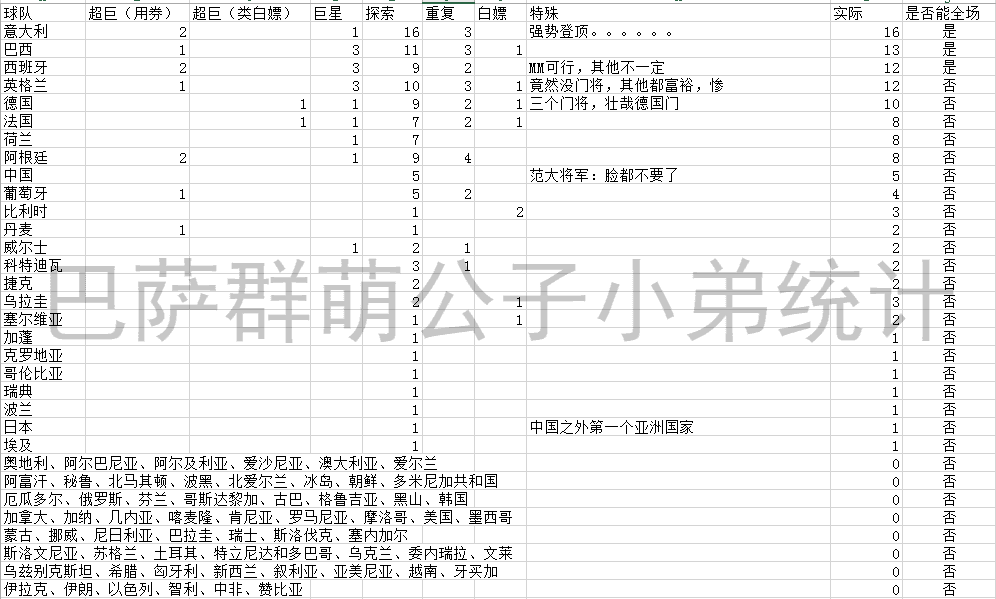 | 球队 | 超巨（用券） | 超巨（类白嫖） | 巨星 | 探索 | 重复 | 白嫖 | 特殊 | 实际 | 是否能全场 |
|---|---|---|---|---|---|---|---|---|---|
| 意大利 | 2 | | 1 | 16 | 3 | | 强势登顶。。。。。。 | 16 | 是 |
| 巴西 | 1 | | 3 | 11 | 3 | 1 | | 13 | 是 |
| 西班牙 | 2 | | 3 | 9 | 2 | | MM可行，其他不一定 | 12 | 是 |
| 英格兰 | 1 | | 3 | 10 | 3 | 1 | 竟然没门将，其他都富裕，惨 | 12 | 否 |
| 德国 | | 1 | 1 | 9 | 2 | 1 | 三个门将，壮哉德国门 | 10 | 否 |
| 法国 | | 1 | 1 | 7 | 2 | 1 | | 8 | 否 |
| 荷兰 | | | 1 | 7 | | | | 8 | 否 |
| 阿根廷 | 2 | | 1 | 9 | 4 | | | 8 | 否 |
| 中国 | | | | 5 | | | 范大将军：脸都不要了 | 5 | 否 |
| 葡萄牙 | 1 | | | 5 | 2 | | | 4 | 否 |
| 比利时 | | | | 1 | | 2 | | 3 | 否 |
| 丹麦 | 1 | | | 1 | | | | 2 | 否 |
| 威尔士 | | | 1 | 2 | 1 | | | 2 | 否 |
| 科特迪瓦 | | | | 3 | 1 | | | 2 | 否 |
| 捷克 | | | | 2 | | | | 2 | 否 |
| 乌拉圭 | | | | 2 | | 1 | | 3 | 否 |
| 塞尔维亚 | | | | 1 | | 1 | | 2 | 否 |
| 加蓬 | | | | 1 | | | | 1 | 否 |
| 克罗地亚 | | | | 1 | | | | 1 | 否 |
| 哥伦比亚 | | | | 1 | | | | 1 | 否 |
| 瑞典 | | | | 1 | | | | 1 | 否 |
| 波兰 | | | | 1 | | | | 1 | 否 |
| 日本 | | | | 1 | | | 中国之外第一个亚洲国家 | 1 | 否 |
| 埃及 | | | | 1 | | | | 1 | 否 |
| 奥地利、阿尔巴尼亚、阿尔及利亚、爱沙尼亚、澳大利亚、爱尔兰 | | | | | | | | 0 | 否 |
| 阿富汗、秘鲁、北马其顿、波黑、北爱尔兰、冰岛、朝鲜、多米尼加共和国 | | | | | | | | 0 | 否 |
| 厄瓜多尔、俄罗斯、芬兰、哥斯达黎加、古巴、格鲁吉亚、黑山、韩国 | | | | | | | | 0 | 否 |
| 加拿大、加纳、几内亚、喀麦隆、肯尼亚、罗马尼亚、摩洛哥、美国、墨西哥 | | | | | | | | 0 | 否 |
| 蒙古、挪威、尼日利亚、巴拉圭、瑞士、斯洛伐克、塞内加尔 | | | | | | | | 0 | 否 |
| 斯洛文尼亚、苏格兰、土耳其、特立尼达和多巴哥、乌克兰、委内瑞拉、文莱 | | | | | | | | 0 | 否 |
| 乌兹别克斯坦、希腊、匈牙利、新西兰、叙利亚、亚美尼亚、越南、牙买加 | | | | | | | | 0 | 否 |
| 伊拉克、伊朗、以色列、智利、中非、赞比亚 | | | | | | | | 0 | 否 |

巴萨群萌公子小弟统计